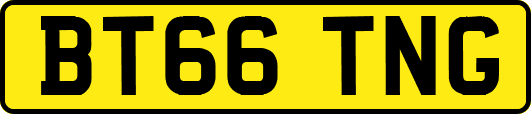 BT66 TNG